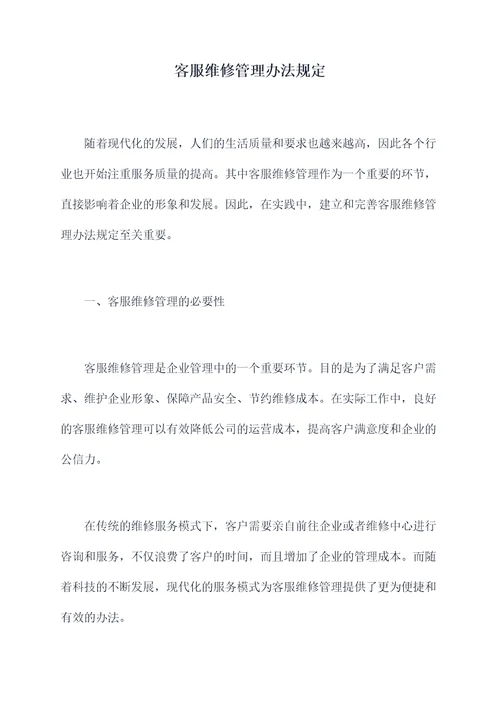 客服维修管理办法规定

随着现代化的发展，人们的生活质量和要求也越来越高，因此各个行业也开始注重服务质量的提高。其中客服维修管理作为一个重要的环节，直接影响着企业的形象和发展。因此，在实践中，建立和完善客服维修管理办法规定至关重要。

一、客服维修管理的必要性

客服维修管理是企业管理中的一个重要环节。目的是为了满足客户需求、维护企业形象、保障产品安全、节约维修成本。在实际工作中，良好的客服维修管理可以有效降低公司的运营成本，提高客户满意度和企业的公信力。

在传统的维修服务模式下，客户需要亲自前往企业或者维修中心进行咨询和服务，不仅浪费了客户的时间，而且增加了企业的管理成本。而随着科技的不断发展，现代化的服务模式为客服维修管理提供了更为便捷和有效的办法。